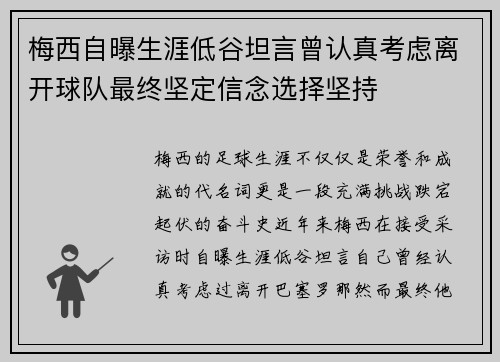 梅西自曝生涯低谷坦言曾认真考虑离开球队最终坚定信念选择坚持

梅西的足球生涯不仅仅是荣誉和成就的代名词更是一段充满挑战跌宕起伏的奋斗史近年来梅西在接受采访时自曝生涯低谷坦言自己曾经认真考虑过离开巴塞罗那然而最终他